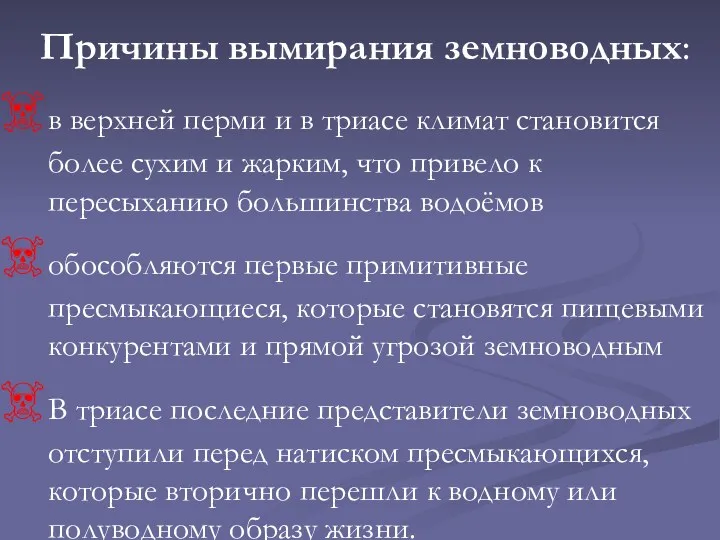 Причины вымирания земноводных:

в верхней перми и в триасе климат становится более сухим и жарким, что привело к пересыханию большинства водоёмов

обособляются первые примитивные пресмыкающиеся, которые становятся пищевыми конкурентами и прямой угрозой земноводным

В триасе последние представители земноводных отступили перед натиском пресмыкающихся, которые вторично перешли к водному или полуводному образу жизни.